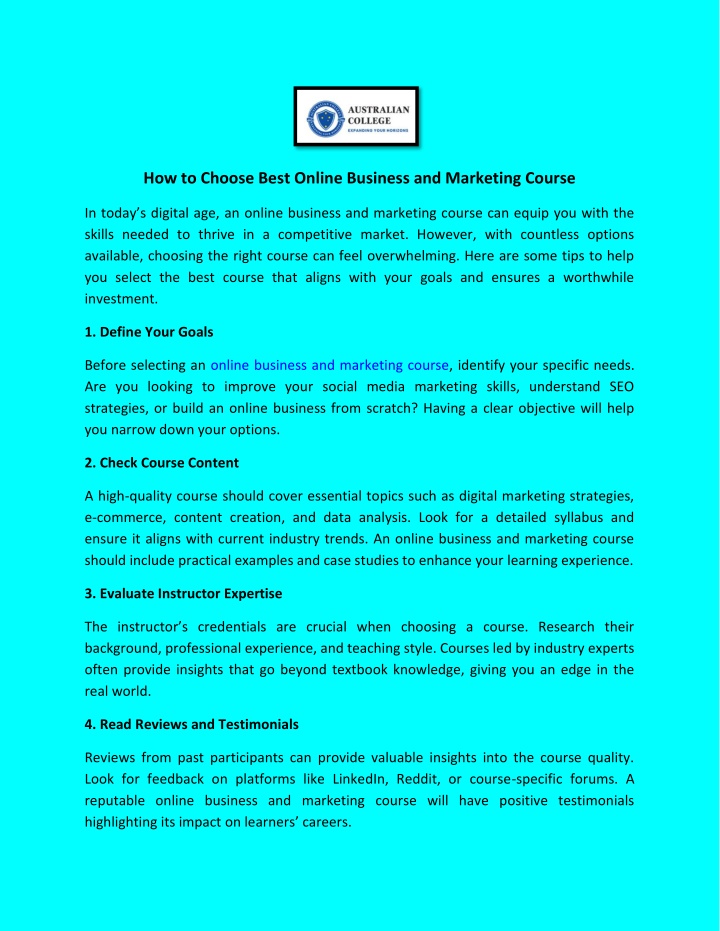 AUSTRALIAN COLLEGE
EXPANDING YOUR HORIZONS

How to Choose Best Online Business and Marketing Course

In today's digital age, an online business and marketing course can equip you with the skills needed to thrive in a competitive market. However, with countless options available, choosing the right course can feel overwhelming. Here are some tips to help you select the best course that aligns with your goals and ensures a worthwhile investment.

1. Define Your Goals

Before selecting an online business and marketing course, identify your specific needs. Are you looking to improve your social media marketing skills, understand SEO strategies, or build an online business from scratch? Having a clear objective will help you narrow down your options.

2. Check Course Content

A high-quality course should cover essential topics such as digital marketing strategies, e-commerce, content creation, and data analysis. Look for a detailed syllabus and ensure it aligns with current industry trends. An online business and marketing course should include practical examples and case studies to enhance your learning experience.

3. Evaluate Instructor Expertise

The instructor's credentials are crucial when choosing a course. Research their background, professional experience, and teaching style. Courses led by industry experts often provide insights that go beyond textbook knowledge, giving you an edge in the real world.

4. Read Reviews and Testimonials

Reviews from past participants can provide valuable insights into the course quality. Look for feedback on platforms like LinkedIn, Reddit, or course-specific forums. A reputable online business and marketing course will have positive testimonials highlighting its impact on learners' careers.